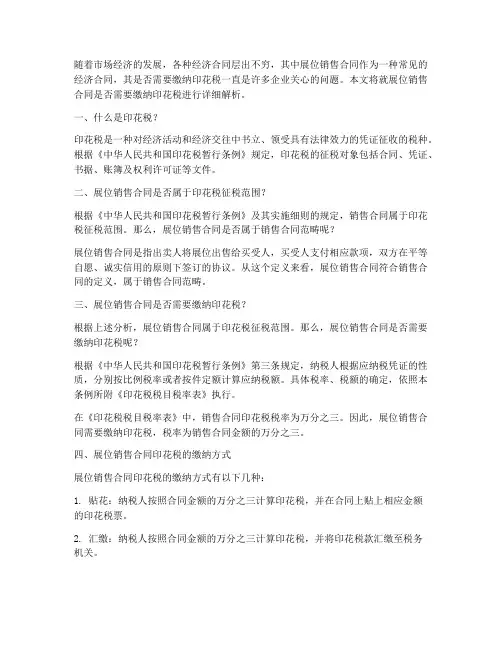 随着市场经济的发展，各种经济合同层出不穷，其中展位销售合同作为一种常见的经济合同，其是否需要缴纳印花税一直是许多企业关心的问题。本文将就展位销售合同是否需要缴纳印花税进行详细解析。

一、什么是印花税？

印花税是一种对经济活动和经济交往中书立、领受具有法律效力的凭证征收的税种。根据《中华人民共和国印花税暂行条例》规定，印花税的征税对象包括合同、凭证、书据、账簿及权利许可证等文件。

二、展位销售合同是否属于印花税征税范围？

根据《中华人民共和国印花税暂行条例》及其实施细则的规定，销售合同属于印花税征税范围。那么，展位销售合同是否属于销售合同范畴呢？

展位销售合同是指出卖人将展位出售给买受人，买受人支付相应款项，双方在平等自愿、诚实信用的原则下签订的协议。从这个定义来看，展位销售合同符合销售合同的定义，属于销售合同范畴。

三、展位销售合同是否需要缴纳印花税？

根据上述分析，展位销售合同属于印花税征税范围。那么，展位销售合同是否需要缴纳印花税呢？

根据《中华人民共和国印花税暂行条例》第三条规定，纳税人根据应纳税凭证的性质，分别按比例税率或者按件定额计算应纳税额。具体税率、税额的确定，依照本条例所附《印花税税目税率表》执行。

在《印花税税目税率表》中，销售合同印花税税率为万分之三。因此，展位销售合同需要缴纳印花税，税率为销售合同金额的万分之三。

四、展位销售合同印花税的缴纳方式

展位销售合同印花税的缴纳方式有以下几种：

1. 贴花：纳税人按照合同金额的万分之三计算印花税，并在合同上贴上相应金额的印花税票。

2. 汇缴：纳税人按照合同金额的万分之三计算印花税，并将印花税款汇缴至税务机关。